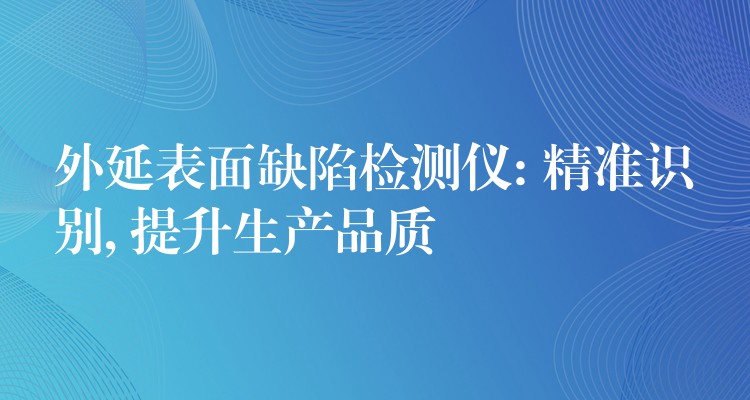 外延表面缺陷检测仪: 精准识别, 提升生产品质